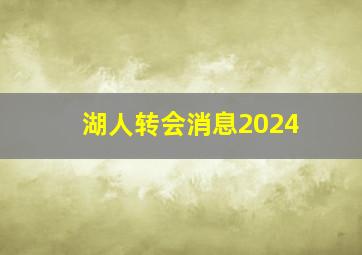 湖人转会消息2024